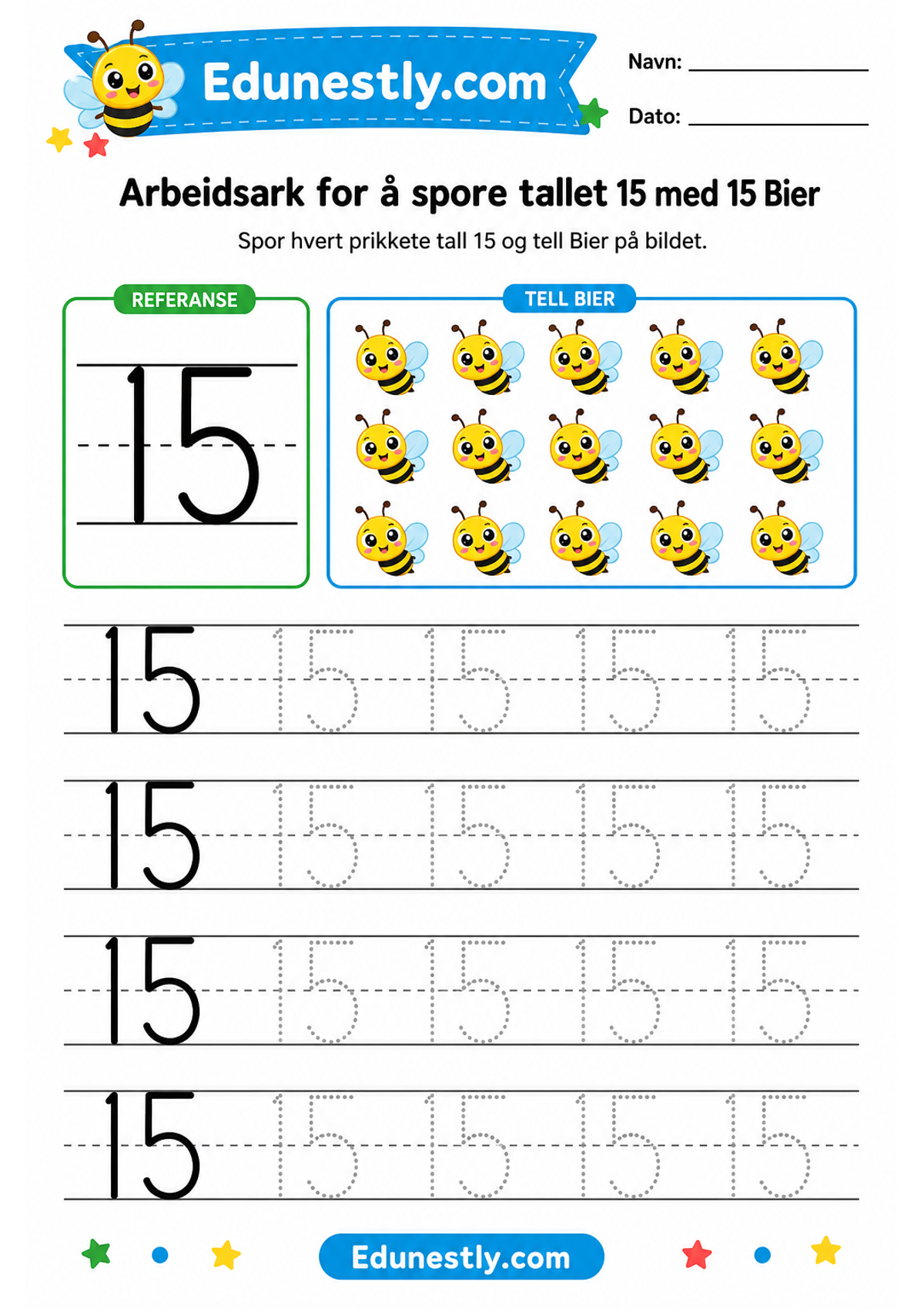 Edunestly.com

Navn: ____

Dato: ____

Arbeidsark for å spore tallet 15 med 15 Bier

Spor hvert prikkete tall 15 og tell Bier på bildet.

REFERANSE

15

TELL BIER

15 15 15 15 15

15 15 15 15 15

15 15 15 15 15

15 15 15 15 15

Edunestly.com